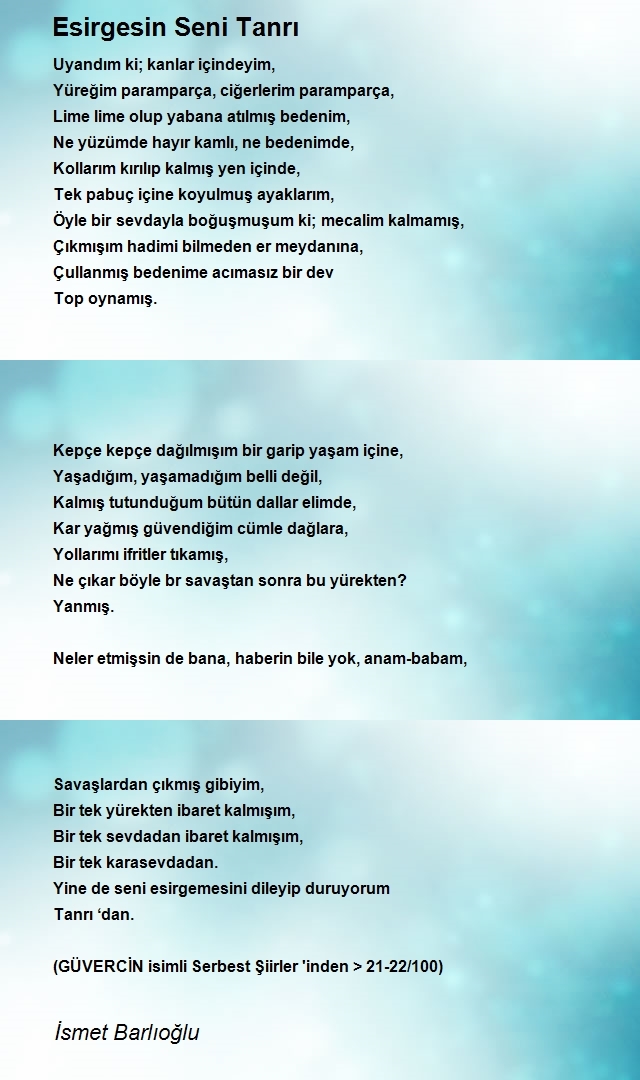 Esirgesin Seni Tanrı

Uyandım ki; kanlar içindeyim,
Yüreğim paramparça, ciğerlerim paramparça,
Lime lime olup yabana atılmış bedenim,
Ne yüzümde hayır kamlı, ne bedenimde,
Kollarım kırılıp kalmış yen içinde,
Tek pabuç içine koyulmuş ayaklarım,
Öyle bir sevdayla boğuşmuşum ki; mecalim kalmamış,
Çıkmışım hadimi bilmeden er meydanına,
Çullanmış bedenime acımasız bir dev
Top oynamış.

Kepçe kepçe dağılmışım bir garip yaşam içine,
Yaşadığım, yaşamadığım belli değil,
Kalmış tutunduğum bütün dallar elimde,
Kar yağmış güvendiğim cümle dağlara,
Yollarımı ifritler tıkamış,
Ne çıkar böyle br savaştan sonra bu yürekten?
Yanmış.

Neler etmişsin de bana, haberin bile yok, anam-babam,

Savaşlardan çıkmış gibiyim,
Bir tek yürekten ibaret kalmışım,
Bir tek sevdadan ibaret kalmışım,
Bir tek karasevdadan.
Yine de seni esirgemesini dileyip duruyorum
Tanrı ‘dan.

(GÜVERCİN isimli Serbest Şiirler 'inden > 21-22/100)

İsmet Barlıoğlu